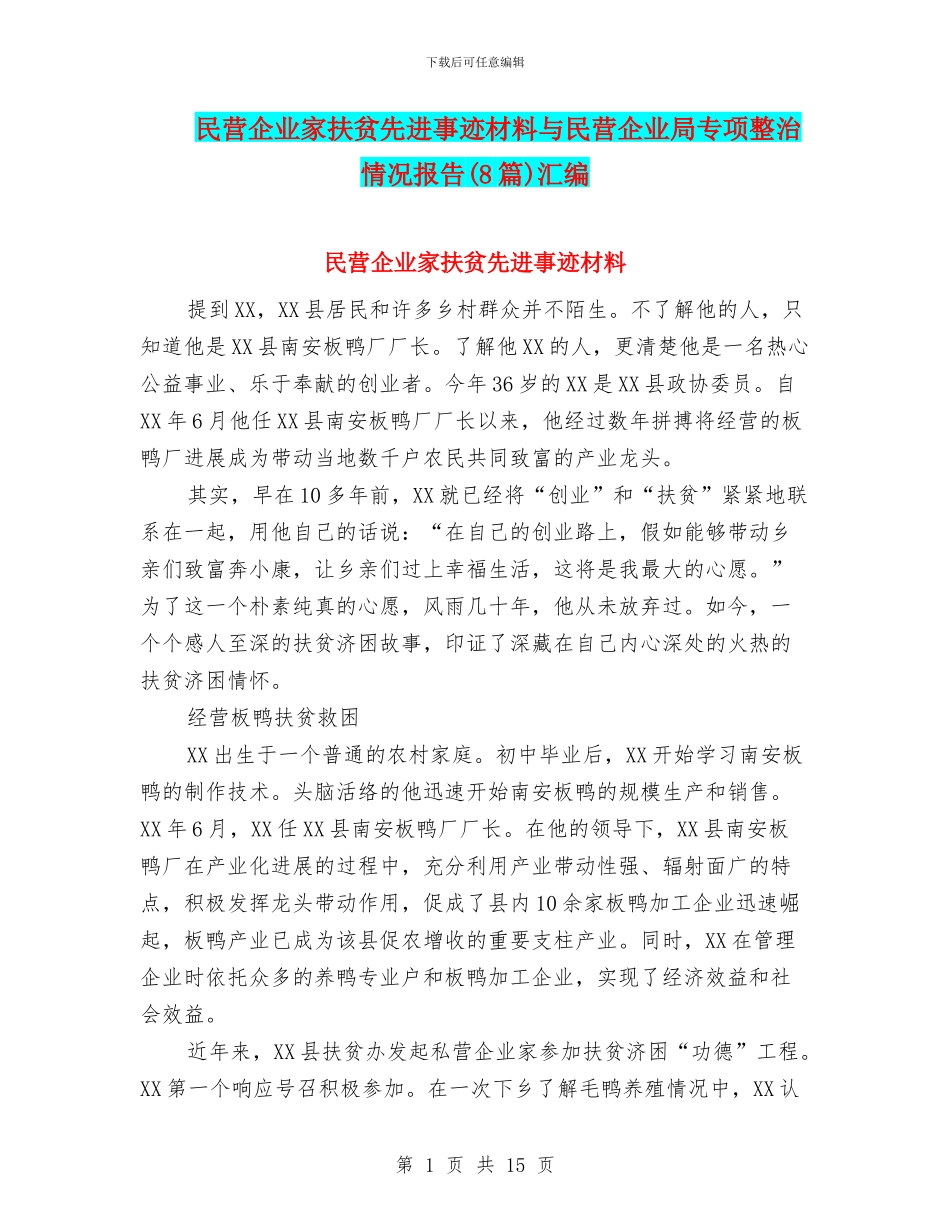 下载后可任意编辑

民营企业家扶贫先进事迹材料与民营企业局专项整治情况报告(8篇)汇编

民营企业家扶贫先进事迹材料

提到XX，XX县居民和许多乡村群众并不陌生。不了解他的人，只知道他是XX县南安板鸭厂厂长。了解他XX的人，更清楚他是一名热心公益事业、乐于奉献的创业者。今年36岁的XX是XX县政协委员。自XX年6月他任XX县南安板鸭厂厂长以来，他经过数年拼搏将经营的板鸭厂进展成为带动当地数千户农民共同致富的产业龙头。

其实，早在10多年前，XX就已经将“创业”和“扶贫”紧紧地联系在一起，用他自己的话说：“在自己的创业路上，假如能够带动乡亲们致富奔小康，让乡亲们过上幸福生活，这将是我最大的心愿。”为了这一个朴素纯真的心愿，风雨几十年，他从未放弃过。如今，一个个感人至深的扶贫济困故事，印证了深藏在自己内心深处的火热的扶贫济困情怀。

经营板鸭扶贫救困

XX出生于一个普通的农村家庭。初中毕业后，XX开始学习南安板鸭的制作技术。头脑活络的他迅速开始南安板鸭的规模生产和销售。XX年6月，XX任XX县南安板鸭厂厂长。在他的领导下，XX县南安板鸭厂在产业化进展的过程中，充分利用产业带动性强、辐射面广的特点，积极发挥龙头带动作用，促成了县内10余家板鸭加工企业迅速崛起，板鸭产业已成为该县促农增收的重要支柱产业。同时，XX在管理企业时依托众多的养鸭专业户和板鸭加工企业，实现了经济效益和社会效益。

近年来，XX县扶贫办发起私营企业家参加扶贫济困“功德”工程。XX第一个响应号召积极参加。在一次下乡了解毛鸭养殖情况中，XX认

第 1 页 共 15 页